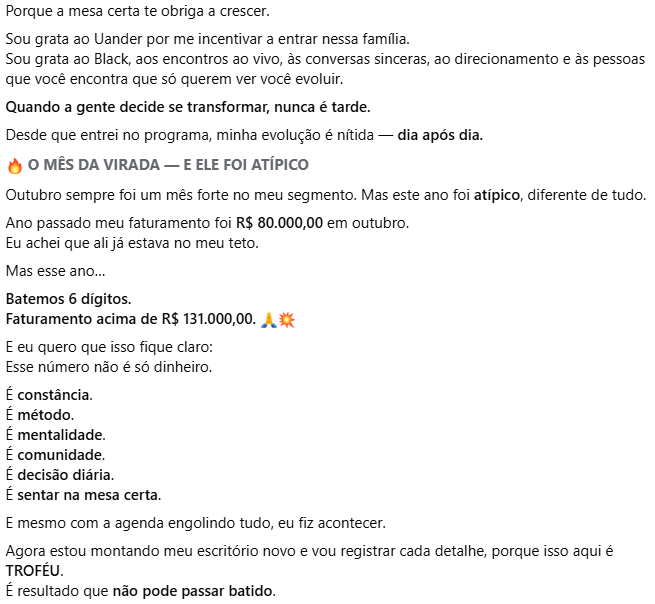 Porque a mesa certa te obriga a crescer.

Sou grata ao Uander por me incentivar a entrar nessa família.
Sou grata ao Black, aos encontros ao vivo, às conversas sinceras, ao direcionamento e às pessoas que você encontra que só querem ver você evoluir.

Quando a gente decide se transformar, nunca é tarde.

Desde que entrei no programa, minha evolução é nítida — dia após dia.

🔥 O MÊS DA VIRADA — E ELE FOI ATÍPICO

Outubro sempre foi um mês forte no meu segmento. Mas este ano foi atípico, diferente de tudo.

Ano passado meu faturamento foi R$ 80.000,00 em outubro.
Eu achei que ali já estava no meu teto.

Mas esse ano...

Batemos 6 dígitos.
Faturamento acima de R$ 131.000,00. 🙏💥

E eu quero que isso fique claro:
Esse número não é só dinheiro.

É constância.
É método.
É mentalidade.
É comunidade.
É decisão diária.
É sentar na mesa certa.

E mesmo com a agenda engolindo tudo, eu fiz acontecer.

Agora estou montando meu escritório novo e vou registrar cada detalhe, porque isso aqui é TROFÉU.
É resultado que não pode passar batido.